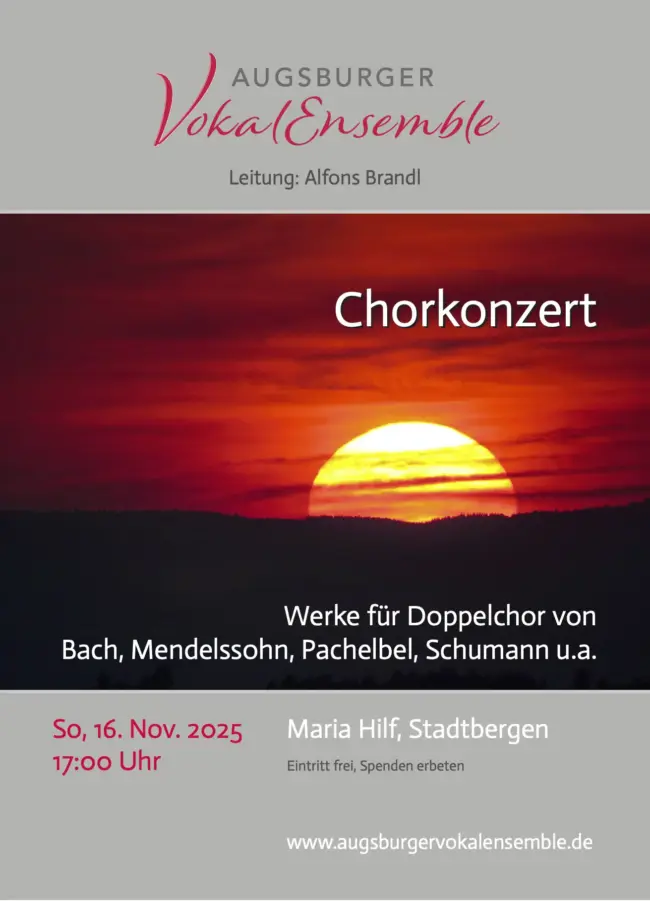 AUGSBURGER
VokalEnsemble

Leitung: Alfons Brandl

Chorkonzert

Werke für Doppelchor von
Bach, Mendelssohn, Pachelbel, Schumann u.a.

So, 16. Nov. 2025
17:00 Uhr

Maria Hilf, Stadtbergen
Eintritt frei, Spenden erbeten

www.augsburgervokalensemble.de